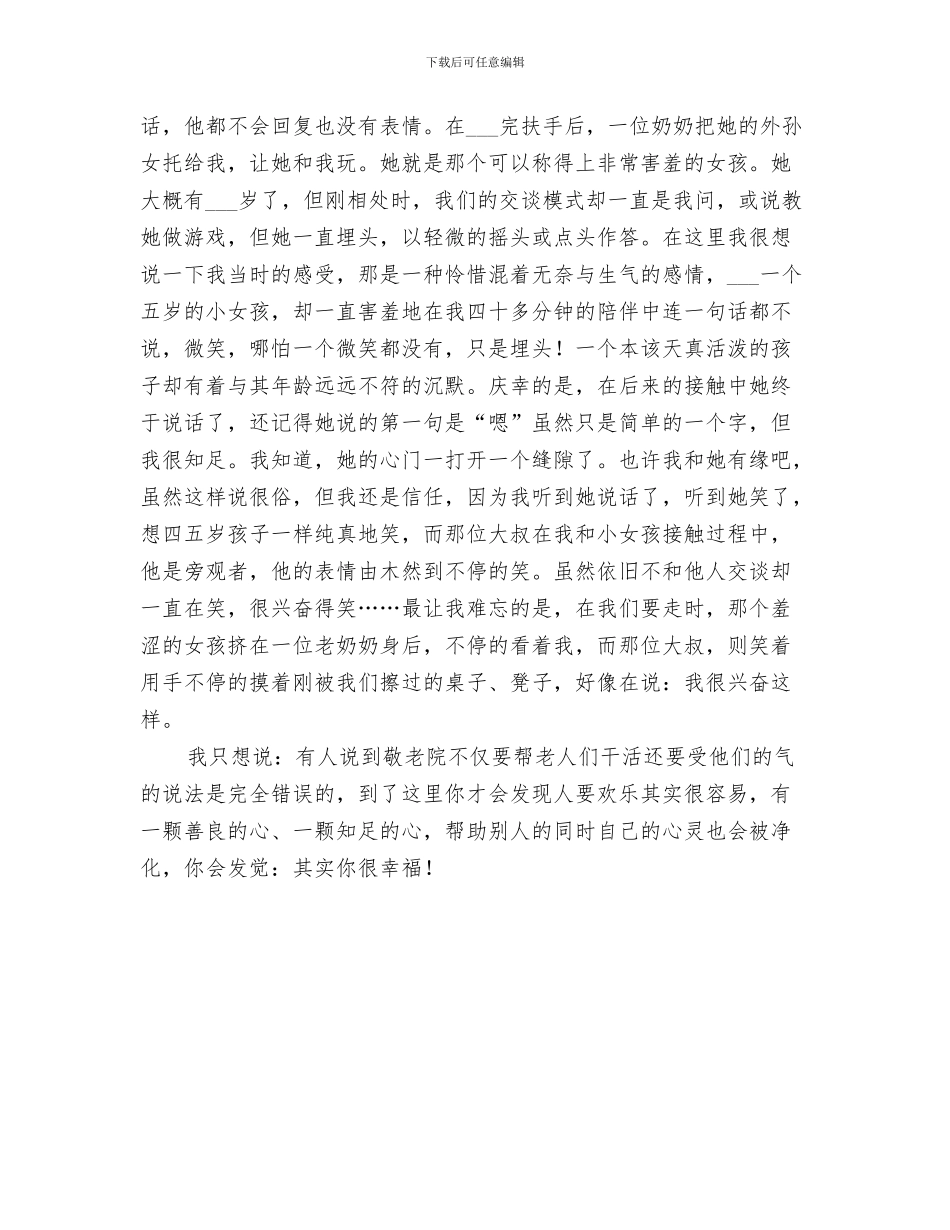 下载后可任意编辑

话，他都不会回复也没有表情。在___完扶手后，一位奶奶把她的外孙女托给我，让她和我玩。她就是那个可以称得上非常害羞的女孩。她大概有___岁了，但刚相处时，我们的交谈模式却一直是我问，或说教她做游戏，但她一直埋头，以轻微的摇头或点头作答。在这里我很想说一下我当时的感受，那是一种怜惜混着无奈与生气的感情，___一个五岁的小女孩，却一直害羞地在我四十多分钟的陪伴中连一句话都不说，微笑，哪怕一个微笑都没有，只是埋头！一个本该天真活泼的孩子却有着与其年龄远远不符的沉默。庆幸的是，在后来的接触中她终于说话了，还记得她说的第一句是“嗯”虽然只是简单的一个字，但我很知足。我知道，她的心门一打开一个缝隙了。也许我和她有缘吧，虽然这样说很俗，但我还是信任，因为我听到她说话了，听到她笑了，想四五岁孩子一样纯真地笑，而那位大叔在我和小女孩接触过程中，他是旁观者，他的表情由木然到不停的笑。虽然依旧不和他人交谈却一直在笑，很兴奋得笑……最让我难忘的是，在我们要走时，那个羞涩的女孩挤在一位老奶奶身后，不停的看着我，而那位大叔，则笑着用手不停的摸着刚被我们擦过的桌子、凳子，好像在说：我很兴奋这样。

我只想说：有人说到敬老院不仅要帮老人们干活还要受他们的气的说法是完全错误的，到了这里你才会发现人要欢乐其实很容易，有一颗善良的心、一颗知足的心，帮助别人的同时自己的心灵也会被净化，你会发觉：其实你很幸福！